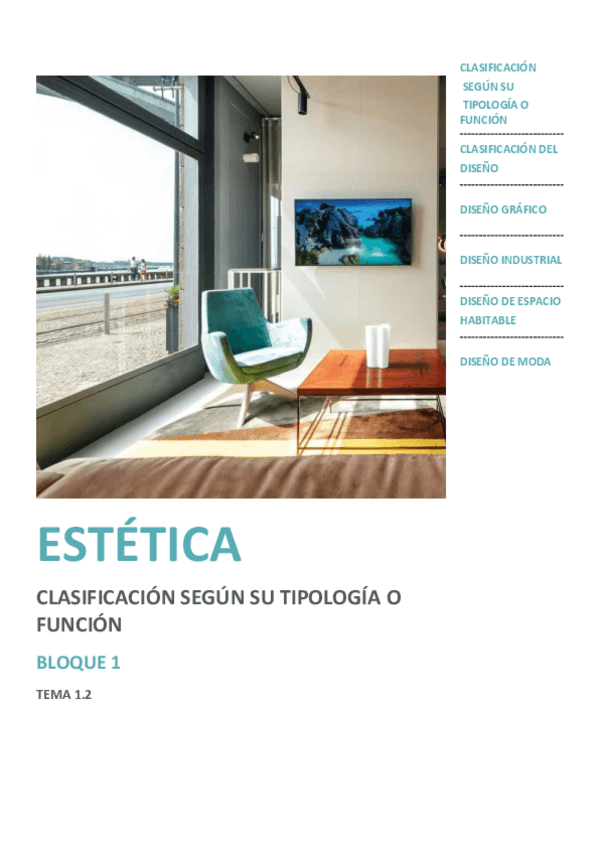 CLASIFICACIÓN SEGÚN SU TIPOLOGÍA O FUNCIÓN

CLASIFICACIÓN DEL DISEÑO

DISEÑO GRÁFICO

DISEÑO INDUSTRIAL

DISEÑO DE ESPACIO HABITABLE

DISEÑO DE MODA

ESTÉTICA

CLASIFICACIÓN SEGÚN SU TIPOLOGÍA O FUNCIÓN

BLOQUE 1

TEMA 1.2